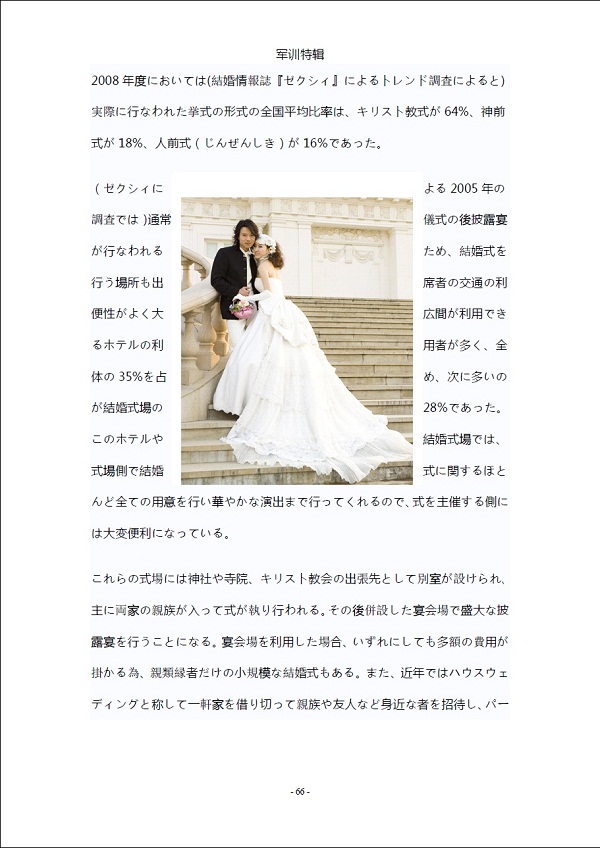 军训特辑

2008年度においては(結婚情報誌『ゼクシィ』によるトレンド調査によると)実際に行なわれた挙式の形式の全国平均比率は、キリスト教式が64%、神前式が18%、人前式(じんぜんしき)が16%であった。

(ゼクシィによる2005年の調査では)通常儀式の後披露宴が行なわれるため、結婚式を行う場所も出席者の交通の利便性がよく大広間が利用できるホテルの利用者が多く、全体の35%を占め、次に多いのが結婚式場の28%であった。このホテルや結婚式場では、式場側で結婚式に関するほとんど全ての用意を行い華やかな演出まで行ってくれるので、式を主催する側には大変便利になっている。

これらの式場には神社や寺院、キリスト教会の出張先として別室が設けられ、主に両家の親族が入って式が執り行われる。その後併設した宴会場で盛大な披露宴を行うことになる。宴会場を利用した場合、いずれにしても多額の費用が掛かる為、親類縁者だけの小規模な結婚式もある。また、近年ではハウスウェディングと称して一軒家を借り切って親族や友人など身近な者を招待し、パー

- 66 -